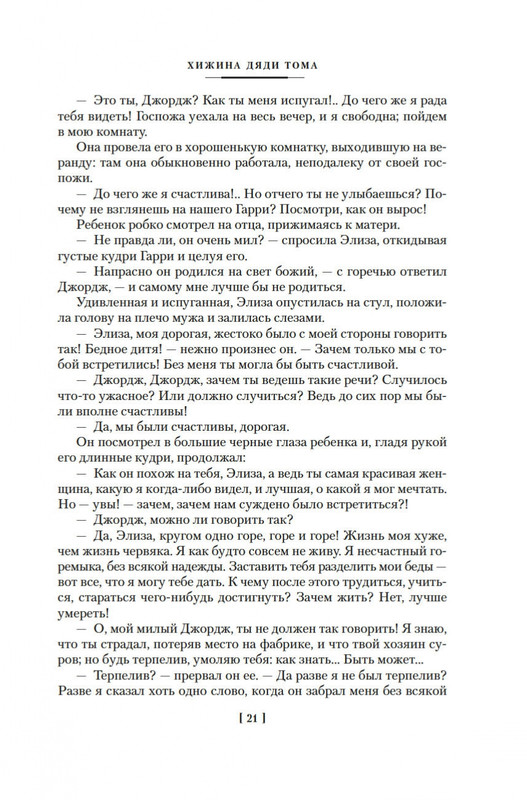 ХИЖИНА ДЯДИ ТОМА

— Это ты, Джордж? Как ты меня испугал!.. До чего же я рада тебя видеть! Госпожа уехала на весь вечер, и я свободна; пойдем в мою комнату.

Она провела его в хорошенькую комнатку, выходившую на веранду: там она обыкновенно работала, неподалеку от своей госпожи.

— До чего же я счастлива!.. Но отчего ты не улыбаешься? Почему не взглянешь на нашего Гарри? Посмотри, как он вырос!

Ребенок робко смотрел на отца, прижимаясь к матери.

— Не правда ли, он очень мил? — спросила Элиза, откидывая густые кудри Гарри и целуя его.

— Напрасно он родился на свет божий, — с горечью ответил Джордж, — и самому мне лучше бы не родиться.

Удивленная и испуганная, Элиза опустилась на стул, положила голову на плечо мужа и залилась слезами.

— Элиза, моя дорогая, жестоко было с моей стороны говорить так! Бедное дитя! — нежно произнес он. — Зачем только мы с тобой встретились! Без меня ты могла бы быть счастливой.

— Джордж, Джордж, зачем ты ведешь такие речи? Случилось что-то ужасное? Или должно случиться? Ведь до сих пор мы были вполне счастливы!

— Да, мы были счастливы, дорогая.

Он посмотрел в большие черные глаза ребенка и, гладя рукой его длинные кудри, продолжал:

— Как он похож на тебя, Элиза, а ведь ты самая красивая женщина, какую я когда-либо видел, и лучшая, о какой я мог мечтать. Но — увы! — зачем, зачем нам суждено было встретиться?!

— Джордж, можно ли говорить так?

— Да, Элиза, кругом одно горе, горе и горе! Жизнь моя хуже, чем жизнь червяка. Я как будто совсем не живу. Я несчастный горемыка, без всякой надежды. Заставить тебя разделить мои беды — вот все, что я могу тебе дать. К чему после этого трудиться, учиться, стараться чего-нибудь достигнуть? Зачем жить? Нет, лучше умереть!

— О, мой милый Джордж, ты не должен так говорить! Я знаю, что ты страдал, потеряв место на фабрике, и что твой хозяин суров; но будь терпелив, умоляю тебя: как знать... Быть может...

— Терпелив? — прервал он ее. — Да разве я не был терпелив? Разве я сказал хоть одно слово, когда он забрал меня без всякой

[ 21 ]